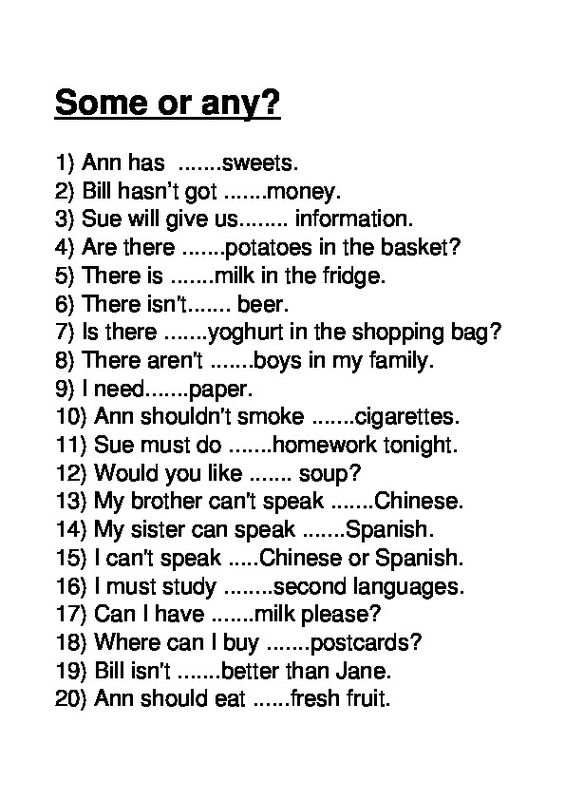 Some or any?

1) Ann has .......sweets.
2) Bill hasn't got .......money.
3) Sue will give us........ information.
4) Are there .......potatoes in the basket?
5) There is .......milk in the fridge.
6) There isn't....... beer.
7) Is there .......yoghurt in the shopping bag?
8) There aren't .......boys in my family.
9) I need.......paper.
10) Ann shouldn't smoke .......cigarettes.
11) Sue must do .......homework tonight.
12) Would you like ....... soup?
13) My brother can't speak .......Chinese.
14) My sister can speak .......Spanish.
15) I can't speak .....Chinese or Spanish.
16) I must study ........second languages.
17) Can I have .......milk please?
18) Where can I buy .......postcards?
19) Bill isn't .......better than Jane.
20) Ann should eat ......fresh fruit.